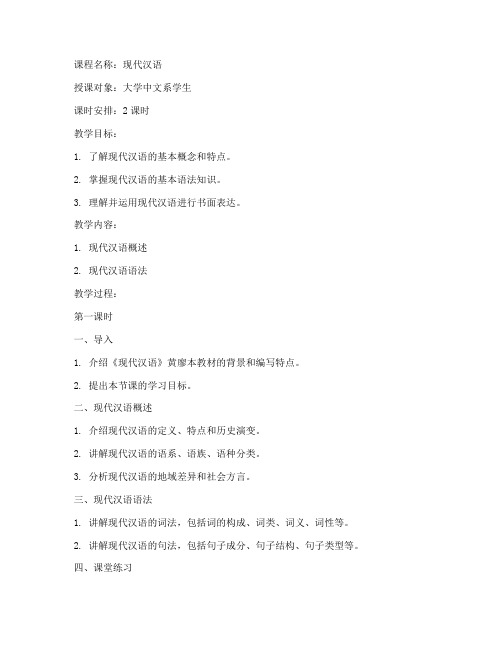 课程名称：现代汉语

授课对象：大学中文系学生

课时安排：2 课时

教学目标：

1. 了解现代汉语的基本概念和特点。

2. 掌握现代汉语的基本语法知识。

3. 理解并运用现代汉语进行书面表达。

教学内容：

1. 现代汉语概述

2. 现代汉语语法

教学过程：

第一课时

一、导入

1. 介绍《现代汉语》黄廖本教材的背景和编写特点。

2. 提出本节课的学习目标。

二、现代汉语概述

1. 介绍现代汉语的定义、特点和历史演变。

2. 讲解现代汉语的语系、语族、语种分类。

3. 分析现代汉语的地域差异和社会方言。

三、现代汉语语法

1. 讲解现代汉语的词法，包括词的构成、词类、词义、词性等。

2. 讲解现代汉语的句法，包括句子成分、句子结构、句子类型等。

四、课堂练习